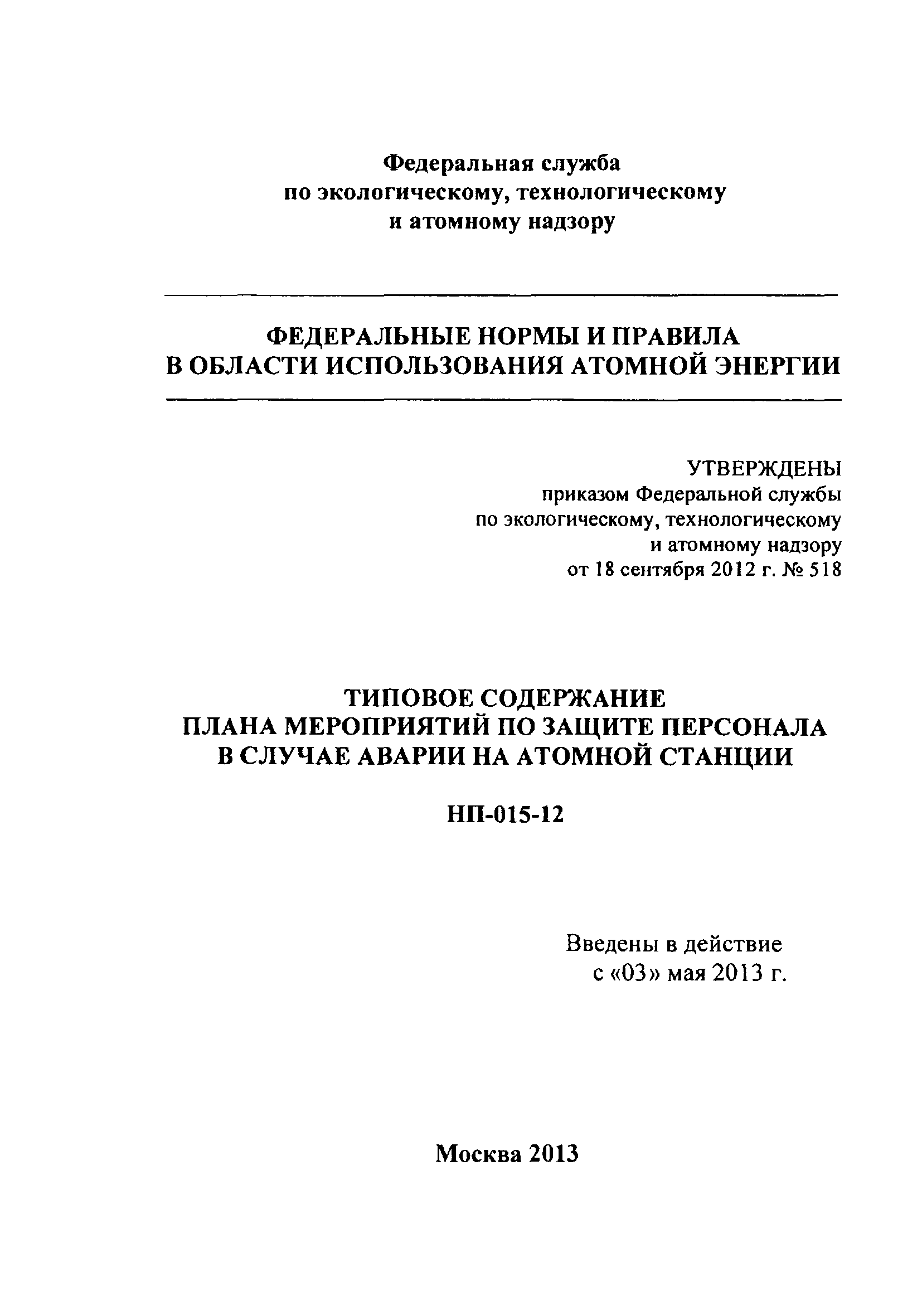 Федеральная служба
по экологическому, технологическому
и атомному надзору

ФЕДЕРАЛЬНЫЕ НОРМЫ И ПРАВИЛА
В ОБЛАСТИ ИСПОЛЬЗОВАНИЯ АТОМНОЙ ЭНЕРГИИ

УТВЕРЖДЕНЫ
приказом Федеральной службы
по экологическому, технологическому
и атомному надзору
от 18 сентября 2012 г. № 518

ТИПОВОЕ СОДЕРЖАНИЕ
ПЛАНА МЕРОПРИЯТИЙ ПО ЗАЩИТЕ ПЕРСОНАЛА
В СЛУЧАЕ АВАРИИ НА АТОМНОЙ СТАНЦИИ

НП-015-12

Введены в действие
с «03» мая 2013 г.

Москва 2013